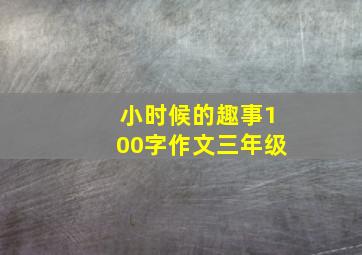 小时候的趣事100字作文三年级